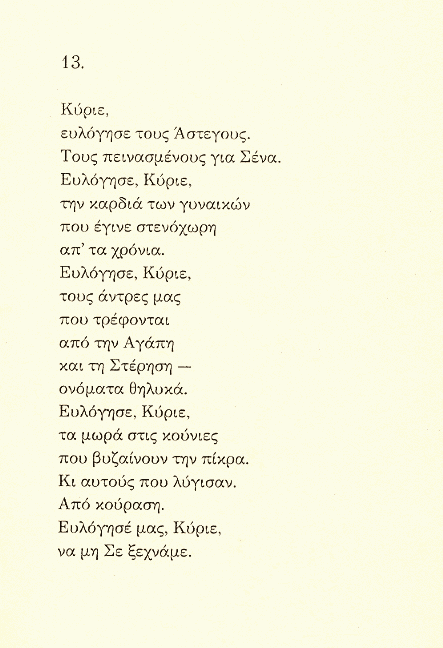 13.

Κύριε,
ευλόγησε τους Άστεγους.
Τους πεινασμένους για Σένα.
Ευλόγησε, Κύριε,
την καρδιά των γυναικών
που έγινε στενόχωρη
απ' τα χρόνια.
Ευλόγησε, Κύριε,
τους άντρες μας
που τρέφονται
από την Αγάπη
και τη Στέρηση —
ονόματα θηλυκά.
Ευλόγησε, Κύριε,
τα μωρά στις κούνιες
που βυζαίνουν την πίκρα.
Κι αυτούς που λύγισαν.
Από κούραση.
Ευλόγησέ μας, Κύριε,
να μη Σε ξεχνάμε.